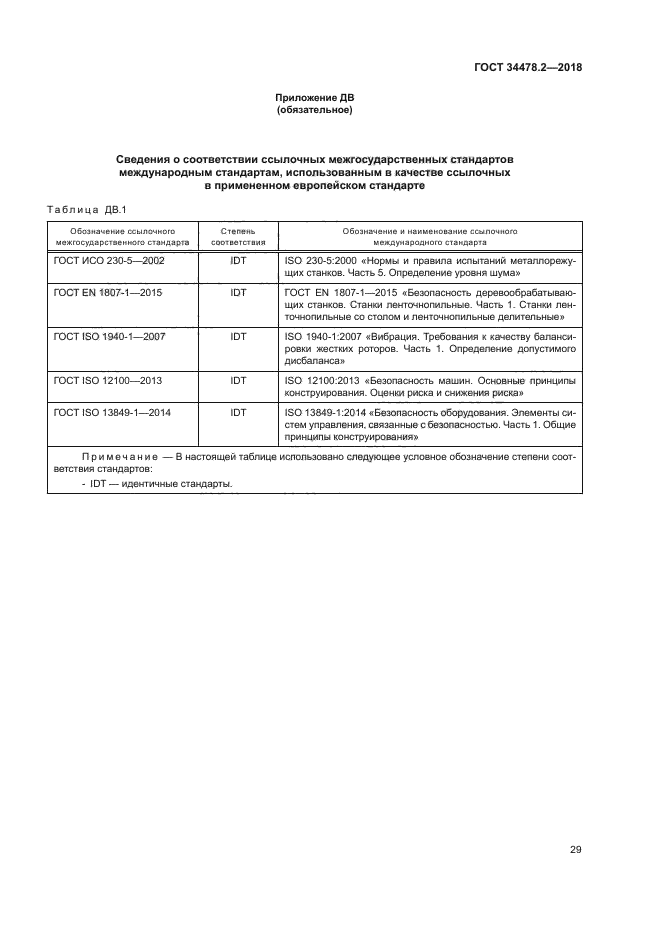 ГОСТ 34478.2—2018

Приложение ДВ
(обязательное)

Сведения о соответствии ссылочных межгосударственных стандартов международным стандартам, использованным в качестве ссылочных в примененном европейском стандарте

Таблица ДВ.1

| Обозначение ссылочного межгосударственного стандарта | Степень соответствия | Обозначение и наименование ссылочного международного стандарта |
|---|---|---|
| ГОСТ ИСО 230-5—2002 | IDT | ISO 230-5:2000 «Нормы и правила испытаний металлорежущих станков. Часть 5. Определение уровня шума» |
| ГОСТ EN 1807-1—2015 | IDT | ГОСТ EN 1807-1—2015 «Безопасность деревообрабатывающих станков. Станки ленточнопильные. Часть 1. Станки ленточнопильные со столом и ленточнопильные делительные» |
| ГОСТ ISO 1940-1—2007 | IDT | ISO 1940-1:2007 «Вибрация. Требования к качеству балансировки жестких роторов. Часть 1. Определение допустимого дисбаланса» |
| ГОСТ ISO 12100—2013 | IDT | ISO 12100:2013 «Безопасность машин. Основные принципы конструирования. Оценки риска и снижения риска» |
| ГОСТ ISO 13849-1—2014 | IDT | ISO 13849-1:2014 «Безопасность оборудования. Элементы систем управления, связанные с безопасностью. Часть 1. Общие принципы конструирования» |

Примечание — В настоящей таблице использовано следующее условное обозначение степени соответствия стандартов:
- IDT — идентичные стандарты.

29